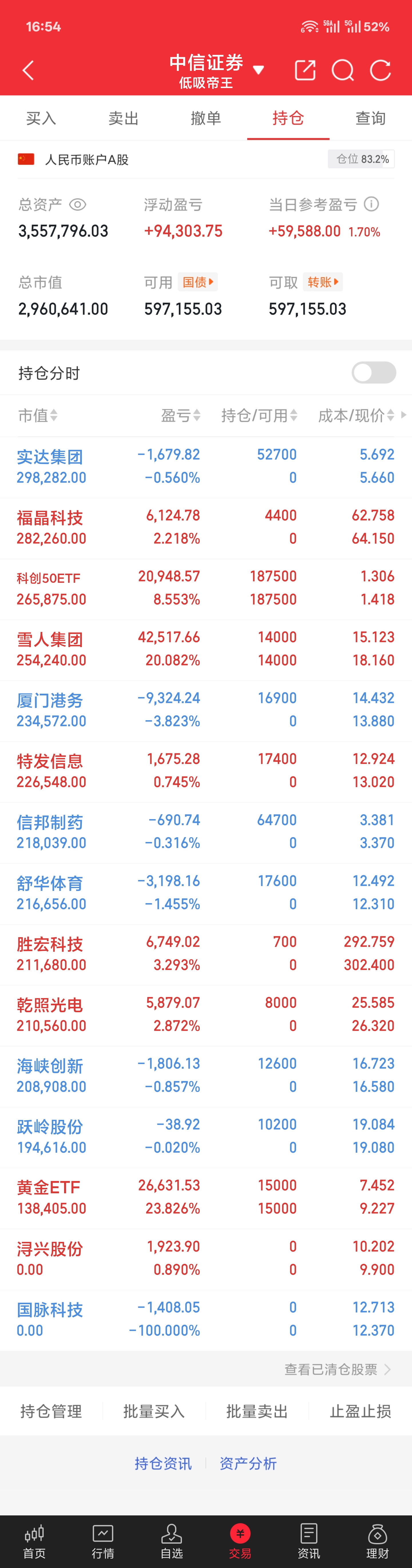 16:54 52%

中信证券
低吸帝王

买入 卖出 撤单 持仓 查询

人民币账户A股 仓位 83.2%

总资产 3,557,796.03
浮动盈亏 +94,303.75
当日参考盈亏 +59,588.00 1.70%

总市值 2,960,641.00
可用 国债 597,155.03
可取 转账 597,155.03

持仓分时

| 市值 | 盈亏 | 持仓/可用 | 成本/现价 |
|---|---|---|---|
| 实达集团 298,282.00 | -1,679.82 -0.560% | 52700 0 | 5.692 5.660 |
| 福晶科技 282,260.00 | 6,124.78 2.218% | 4400 0 | 62.758 64.150 |
| 科创50ETF 265,875.00 | 20,948.57 8.553% | 187500 187500 | 1.306 1.418 |
| 雪人集团 254,240.00 | 42,517.66 20.082% | 14000 14000 | 15.123 18.160 |
| 厦门港务 234,572.00 | -9,324.24 -3.823% | 16900 0 | 14.432 13.880 |
| 特发信息 226,548.00 | 1,675.28 0.745% | 17400 0 | 12.924 13.020 |
| 信邦制药 218,039.00 | -690.74 -0.316% | 64700 0 | 3.381 3.370 |
| 舒华体育 216,656.00 | -3,198.16 -1.455% | 17600 0 | 12.492 12.310 |
| 胜宏科技 211,680.00 | 6,749.02 3.293% | 700 0 | 292.759 302.400 |
| 乾照光电 210,560.00 | 5,879.07 2.872% | 8000 0 | 25.585 26.320 |
| 海峡创新 208,908.00 | -1,806.13 -0.857% | 12600 0 | 16.723 16.580 |
| 跃岭股份 194,616.00 | -38.92 -0.020% | 10200 0 | 19.084 19.080 |
| 黄金ETF 138,405.00 | 26,631.53 23.826% | 15000 15000 | 7.452 9.227 |
| 浔兴股份 0.00 | 1,923.90 0.890% | 0 0 | 10.202 9.900 |
| 国脉科技 0.00 | -1,408.05 -100.000% | 0 0 | 12.713 12.370 |

查看已清仓股票

持仓管理 批量买入 批量卖出 止盈止损

持仓资讯 资产分析

首页 行情 自选 交易 资讯 理财